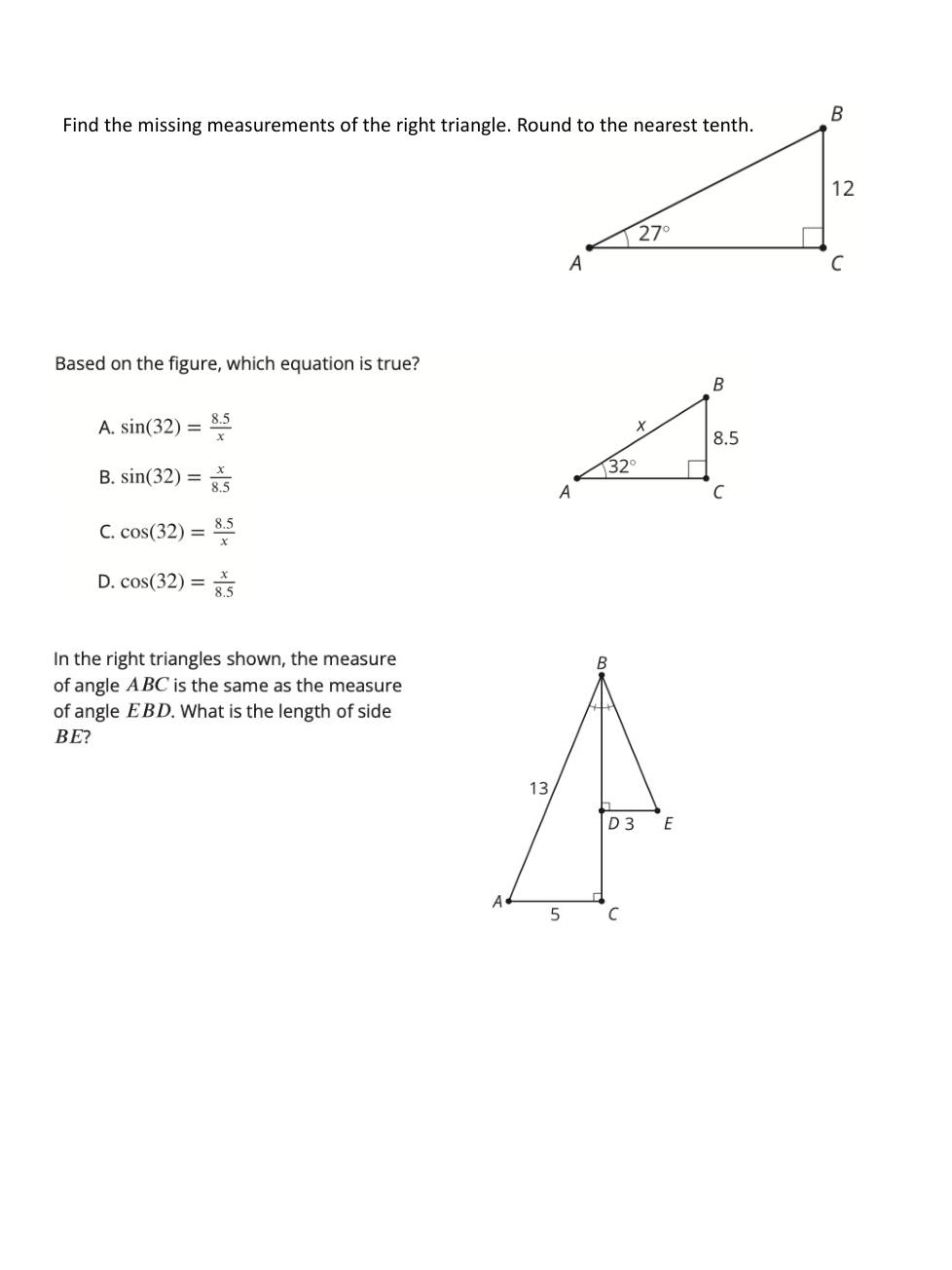 Find the missing measurements of the right triangle. Round to the nearest tenth.

B

12

27°

A

C

Based on the figure, which equation is true?

A. $\sin(32) = \frac{8.5}{x}$

B. $\sin(32) = \frac{x}{8.5}$

C. $\cos(32) = \frac{8.5}{x}$

D. $\cos(32) = \frac{x}{8.5}$

B

x

8.5

32°

A

C

In the right triangles shown, the measure of angle $ABC$ is the same as the measure of angle $EBD$. What is the length of side $BE$?

B

13

D 3

E

A

5

C